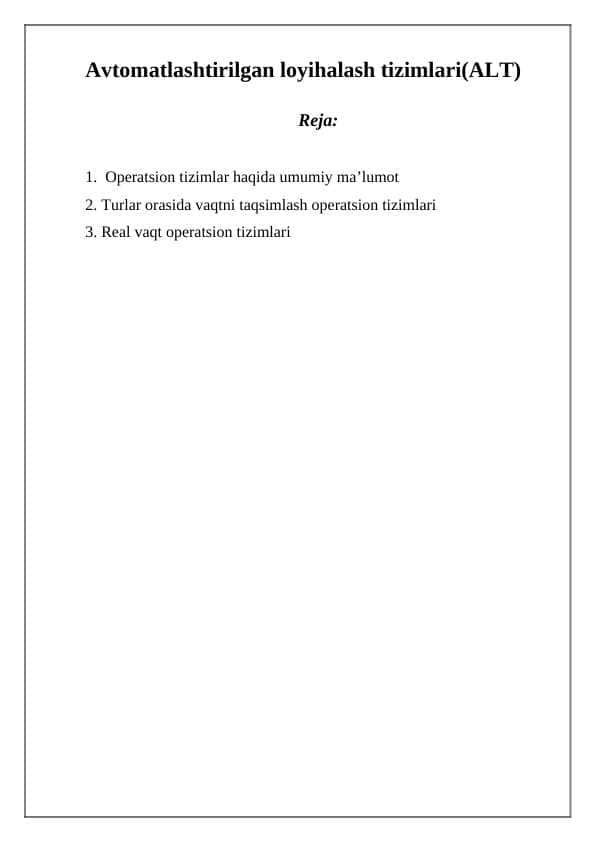 Avtomatlashtirilgan loyihalash tizimlari(ALT)

Reja:

1. Operatsion tizimlar haqida umumiy ma’lumot
2. Turlar orasida vaqtni taqsimlash operatsion tizimlari
3. Real vaqt operatsion tizimlari